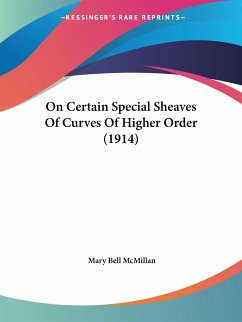 —KESSINGER'S RARE REPRINTS—

On Certain Special Sheaves Of Curves Of Higher Order (1914)

Mary Bell McMillan